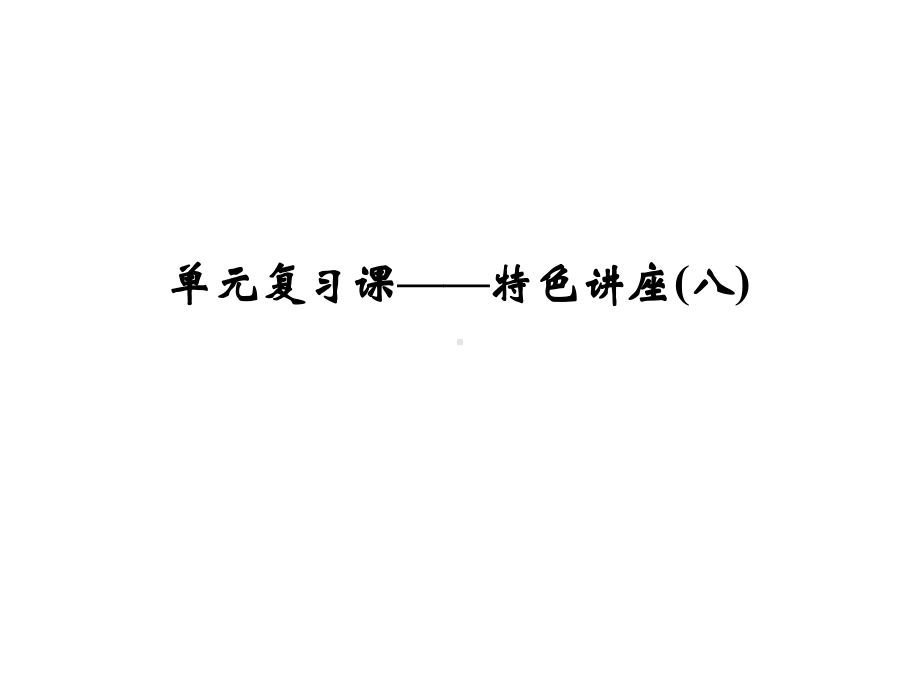 单元复习课——特色讲座(八)